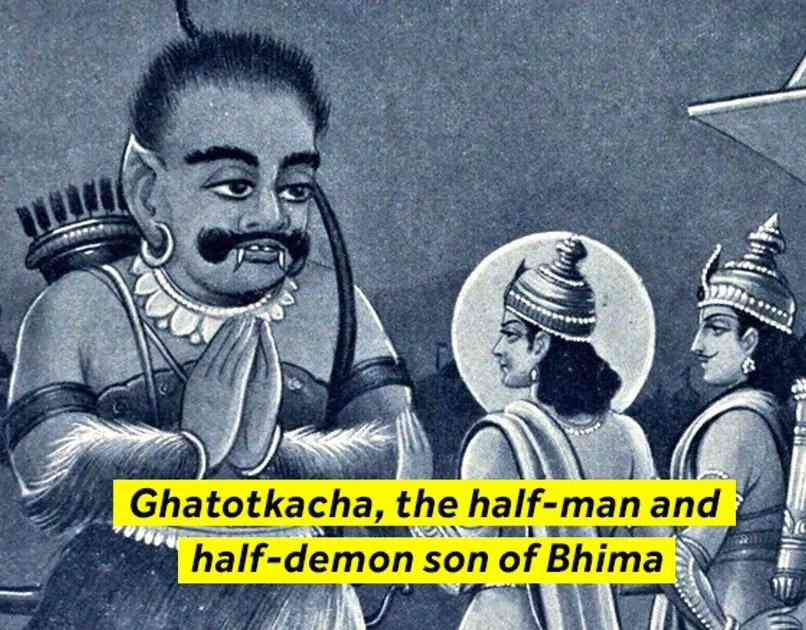 Ghatotkacha, the half-man and half-demon son of Bhima